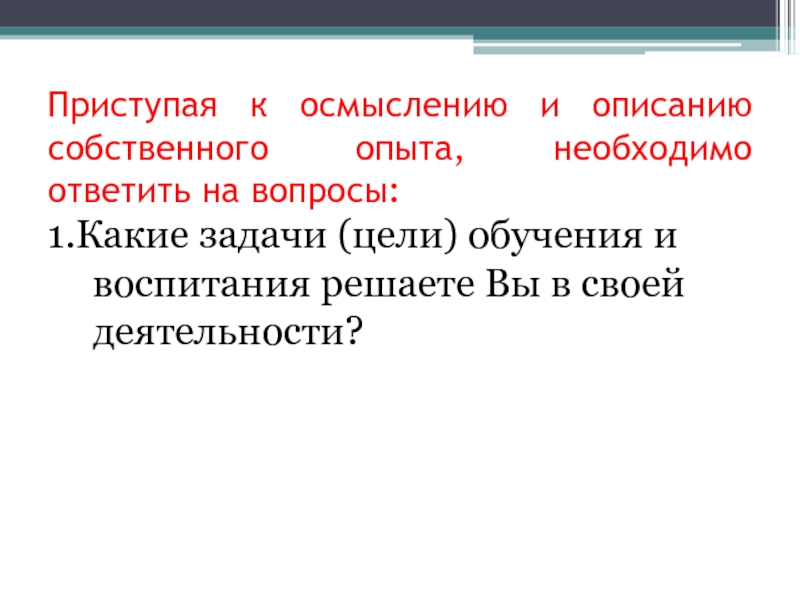 Приступая к осмыслению и описанию собственного опыта, необходимо ответить на вопросы:

1.Какие задачи (цели) обучения и воспитания решаете Вы в своей деятельности?